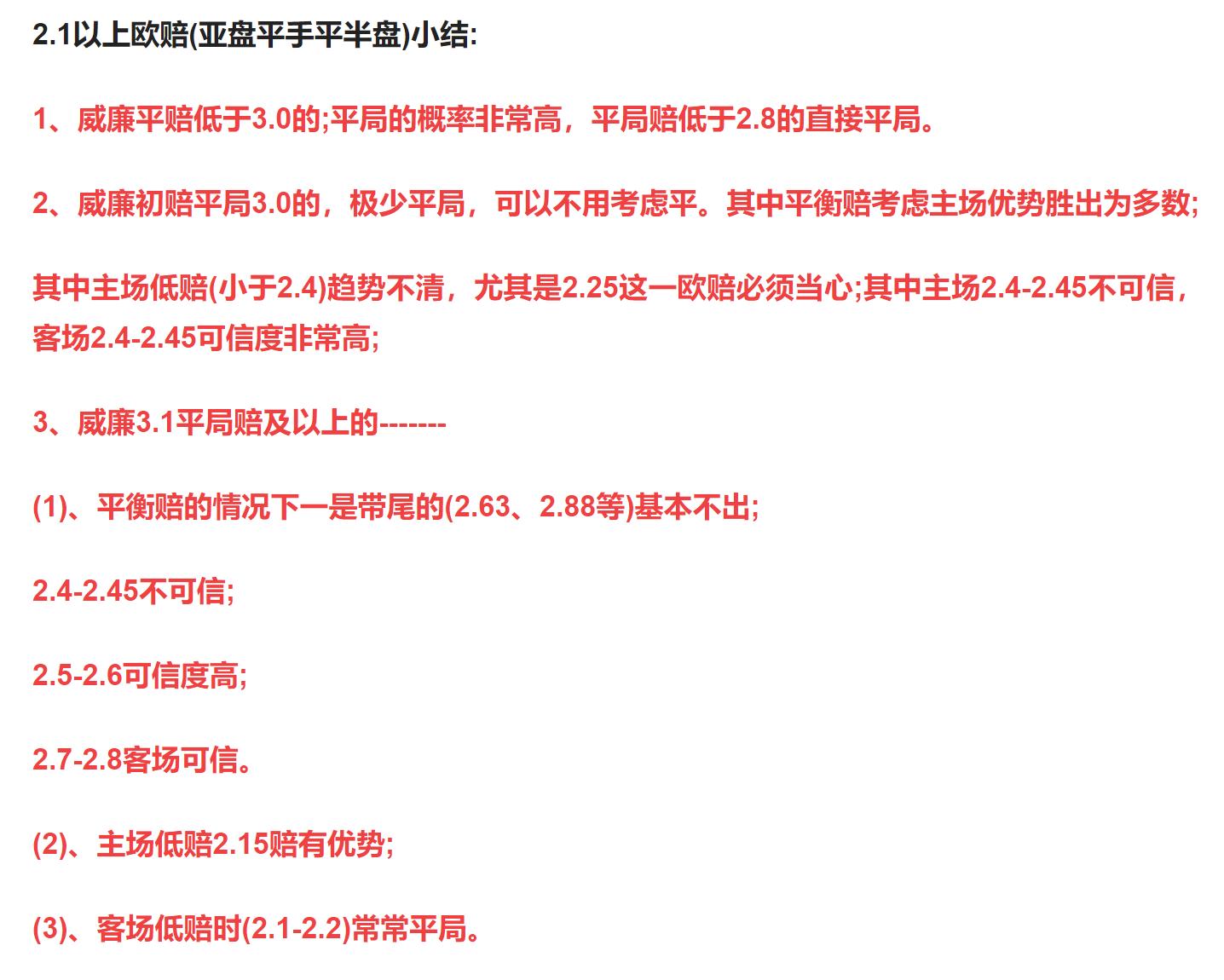 2.1以上欧赔(亚盘平手平半盘)小结:

1、威廉平赔低于3.0的;平局的概率非常高，平局赔低于2.8的直接平局。

2、威廉初赔平局3.0的，极少平局，可以不用考虑平。其中平衡赔考虑主场优势胜出为多数;

其中主场低赔(小于2.4)趋势不清，尤其是2.25这一欧赔必须当心;其中主场2.4-2.45不可信，客场2.4-2.45可信度非常高;

3、威廉3.1平局赔及以上的-------

(1)、平衡赔的情况下一是带尾的(2.63、2.88等)基本不出;

2.4-2.45不可信;

2.5-2.6可信度高;

2.7-2.8客场可信。

(2)、主场低赔2.15赔有优势;

(3)、客场低赔时(2.1-2.2)常常平局。